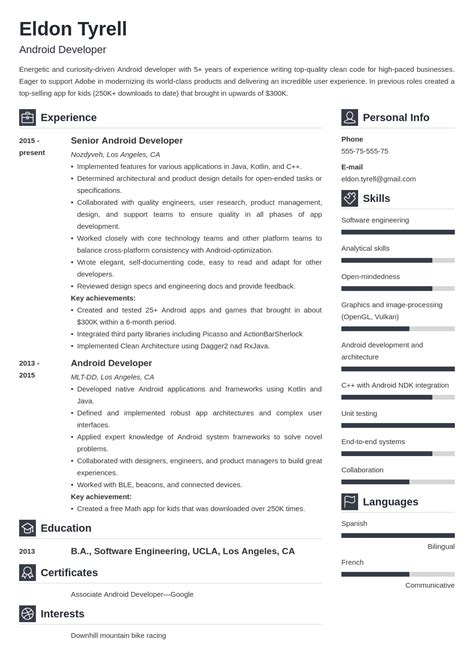 Eldon Tyrell

Android Developer

Energetic and curiosity-driven Android developer with 5+ years of experience writing top-quality clean code for high-paced businesses. Eager to support Adobe in modernizing its world-class products and delivering an incredible user experience. In previous roles created a top-selling app for kids (250K+ downloads to date) that brought in upwards of $300K.

Experience

2015 - present

Senior Android Developer

Nozdyveh, Los Angeles, CA

• Implemented features for various applications in Java, Kotlin, and C++.
• Determined architectural and product design details for open-ended tasks or specifications.
• Collaborated with quality engineers, user research, product management, design, and support teams to ensure quality in all phases of app development.
• Worked closely with core technology teams and other platform teams to balance cross-platform consistency with Android-optimization.
• Wrote elegant, self-documenting code, easy to read and adapt for other developers.
• Reviewed design specs and engineering docs and provide feedback.

Key achievements:
• Created and tested 25+ Android apps and games that brought in about $300K within a 6-month period.
• Integrated third party libraries including Picasso and ActionBarSherlock
• Implemented Clean Architecture using Dagger2 nad RxJava.

2013 - 2015

Android Developer

MLT-DD, Los Angeles, CA

• Developed native Android applications and frameworks using Kotlin and Java.
• Defined and implemented robust app architectures and complex user interfaces.
• Applied expert knowledge of Android system frameworks to solve novel problems.
• Collaborated with designers, engineers, and product managers to build great experiences.
• Worked with BLE, beacons, and connected devices.

Key achievement:
• Created a free Math app for kids that was downloaded over 250K times.

Education

2013 B.A., Software Engineering, UCLA, Los Angeles, CA

Certificates

Associate Android Developer—Google

Interests

Downhill mountain bike racing

Personal Info

Phone
555-75-555-75

E-mail
eldon.tyrell@gmail.com

Skills

Software engineering

Analytical skills

Open-mindedness

Graphics and image-processing (OpenGL, Vulkan)

Android development and architecture

C++ with Android NDK integration

Unit testing

End-to-end systems

Collaboration

Languages

Spanish
Bilingual

French
Communicative